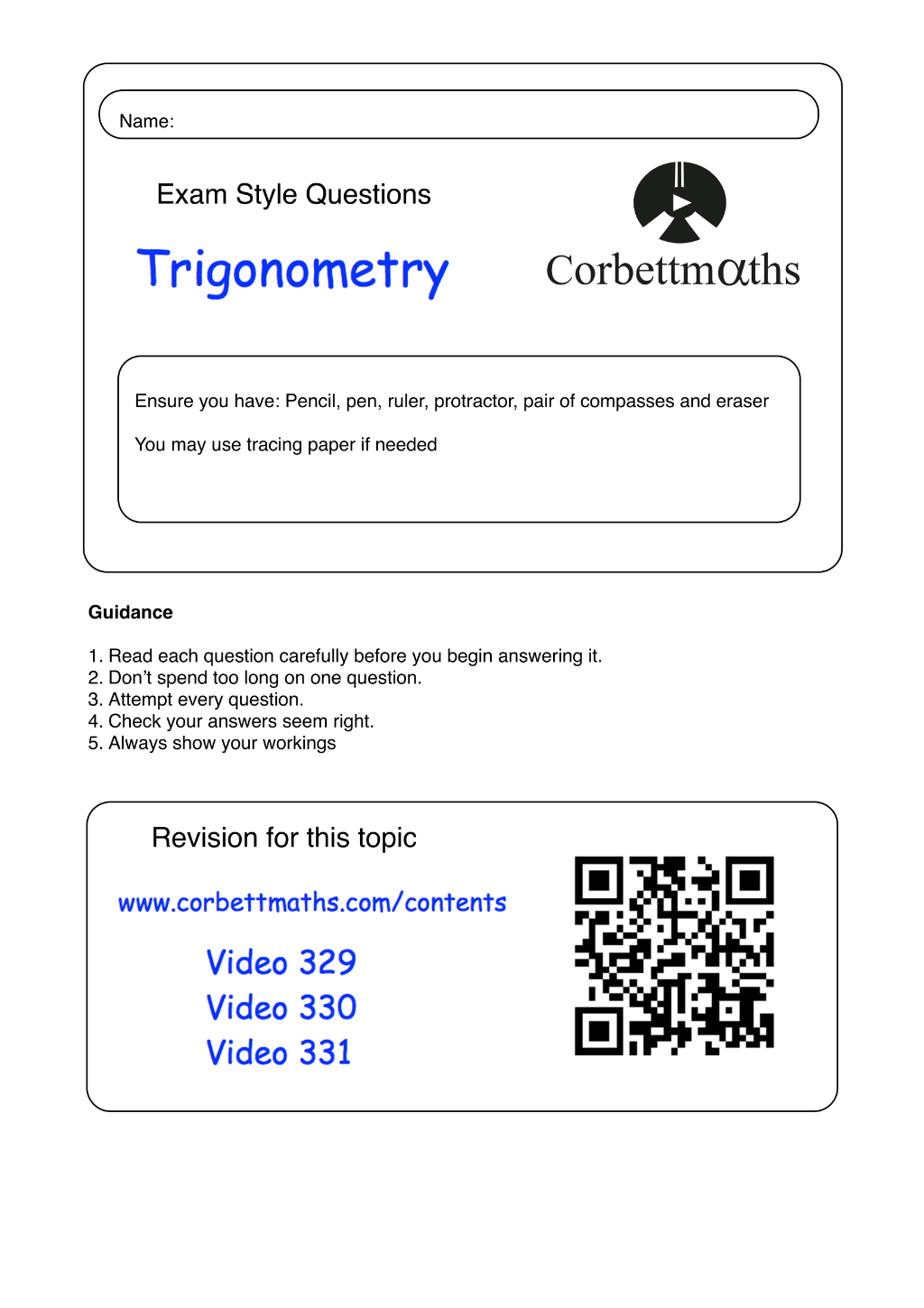 Name:

Exam Style Questions

Trigonometry

Corbettmaths

Ensure you have: Pencil, pen, ruler, protractor, pair of compasses and eraser

You may use tracing paper if needed

Guidance

1. Read each question carefully before you begin answering it.
2. Don't spend too long on one question.
3. Attempt every question.
4. Check your answers seem right.
5. Always show your workings

Revision for this topic

www.corbettmaths.com/contents

Video 329
Video 330
Video 331